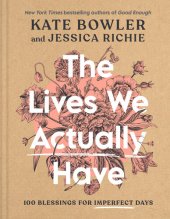 New York Times bestselling authors of Good Enough

KATE BOWLER
and JESSICA RICHIE

The Lives We Actually Have

100 BLESSINGS FOR IMPERFECT DAYS